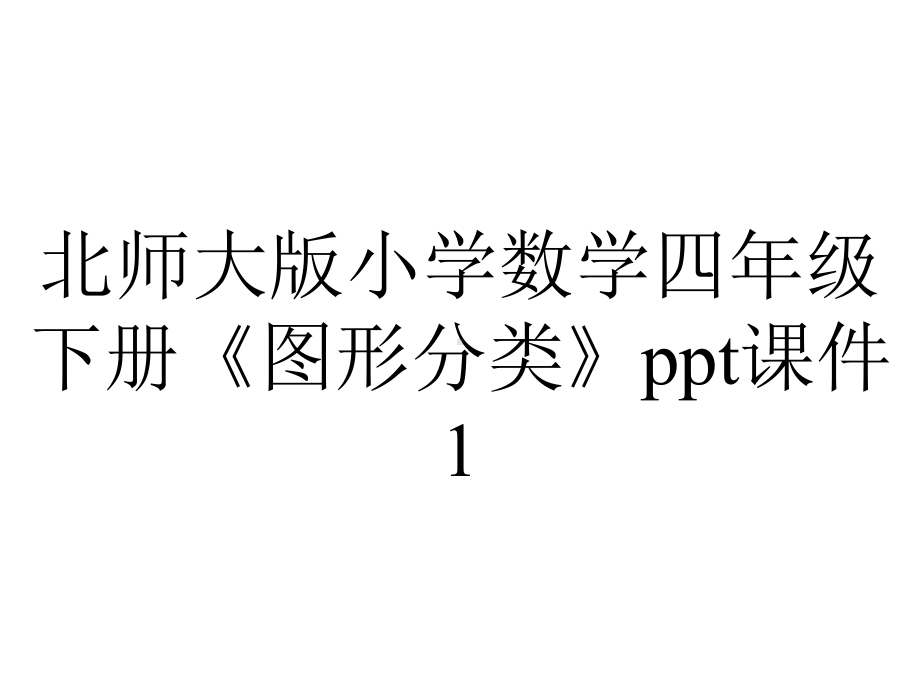 北师大版小学数学四年级下册《图形分类》ppt课件1